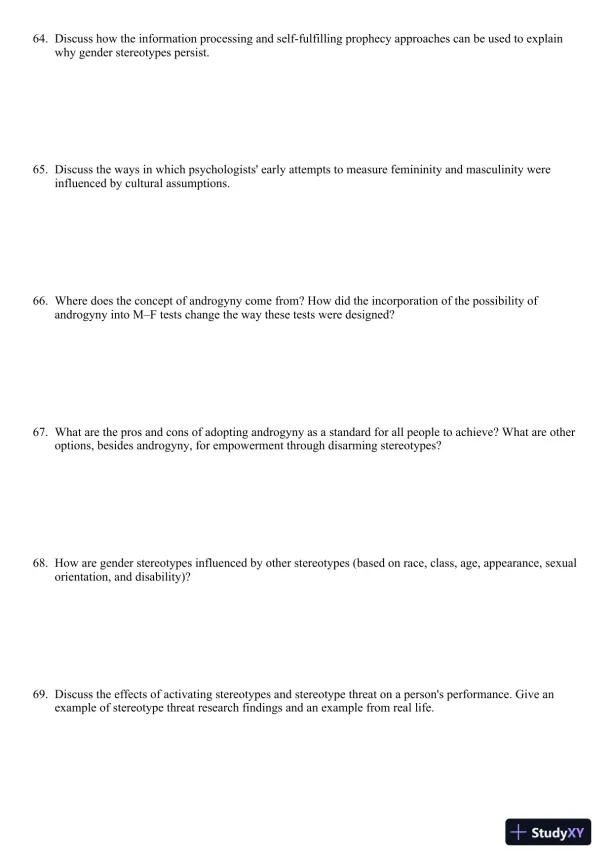 64. Discuss how the information processing and self-fulfilling prophecy approaches can be used to explain why gender stereotypes persist.

65. Discuss the ways in which psychologists' early attempts to measure femininity and masculinity were influenced by cultural assumptions.

66. Where does the concept of androgyny come from? How did the incorporation of the possibility of androgyny into M–F tests change the way these tests were designed?

67. What are the pros and cons of adopting androgyny as a standard for all people to achieve? What are other options, besides androgyny, for empowerment through disarming stereotypes?

68. How are gender stereotypes influenced by other stereotypes (based on race, class, age, appearance, sexual orientation, and disability)?

69. Discuss the effects of activating stereotypes and stereotype threat on a person's performance. Give an example of stereotype threat research findings and an example from real life.

StudyXY